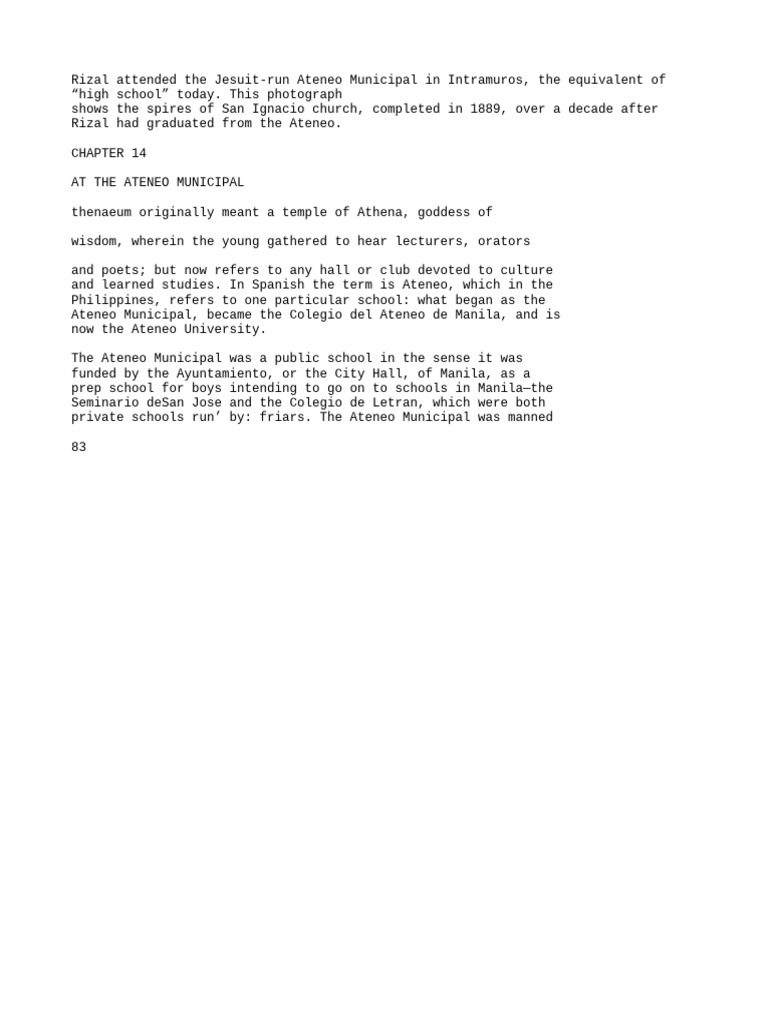 Rizal attended the Jesuit-run Ateneo Municipal in Intramuros, the equivalent of “high school” today. This photograph shows the spires of San Ignacio church, completed in 1889, over a decade after Rizal had graduated from the Ateneo.

CHAPTER 14

AT THE ATENEO MUNICIPAL

thenaeum originally meant a temple of Athena, goddess of

wisdom, wherein the young gathered to hear lecturers, orators

and poets; but now refers to any hall or club devoted to culture and learned studies. In Spanish the term is Ateneo, which in the Philippines, refers to one particular school: what began as the Ateneo Municipal, became the Colegio del Ateneo de Manila, and is now the Ateneo University.

The Ateneo Municipal was a public school in the sense it was funded by the Ayuntamiento, or the City Hall, of Manila, as a prep school for boys intending to go on to schools in Manila—the Seminario deSan Jose and the Colegio de Letran, which were both private schools run’ by: friars. The Ateneo Municipal was manned

83